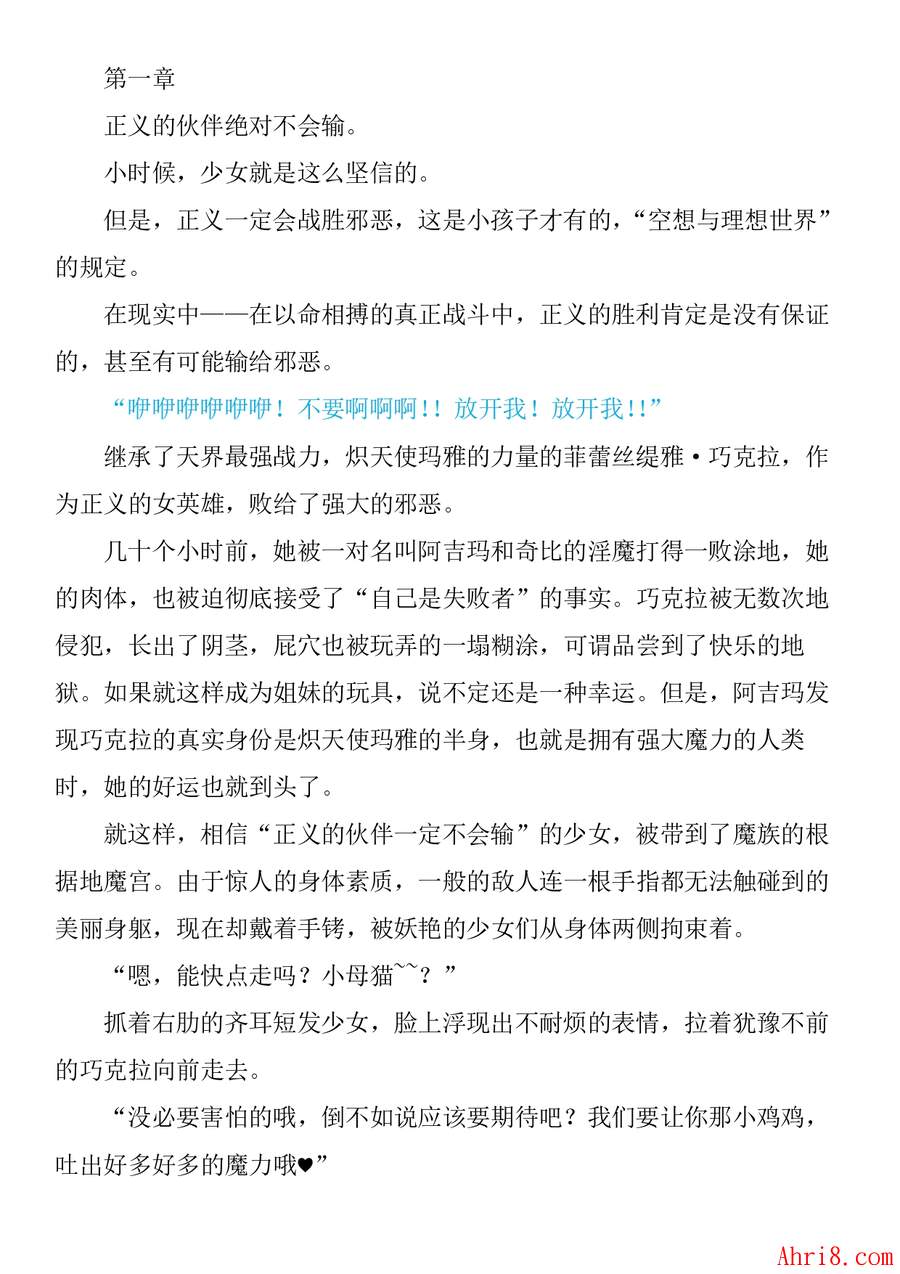 第一章

正义的伙伴绝对不会输。

小时候，少女就是这么坚信的。

但是，正义一定会战胜邪恶，这是小孩子才有的，“空想与理想世界”的规定。

在现实中——在以命相搏的真正战斗中，正义的胜利肯定是没有保证的，甚至有可能输给邪恶。

“咿咿咿咿咿咿！不要啊啊啊!! 放开我！放开我!!”

继承了天界最强战力，炽天使玛雅的力量的菲蕾丝缇雅·巧克拉，作为正义的女英雄，败给了强大的邪恶。

几十个小时前，她被一对名叫阿吉玛和奇比的淫魔打得一败涂地，她的肉体，也被迫彻底接受了“自己是失败者”的事实。巧克拉被无数次地侵犯，长出了阴茎，屁穴也被玩弄的一塌糊涂，可谓品尝到了快乐的地狱。如果就这样成为姐妹的玩具，说不定还是一种幸运。但是，阿吉玛发现巧克拉的真实身份是炽天使玛雅的半身，也就是拥有强大魔力的人类时，她的好运也就到头了。

就这样，相信“正义的伙伴一定不会输”的少女，被带到了魔族的根据地魔宫。由于惊人的身体素质，一般的敌人连一根手指都无法触碰到的美丽身躯，现在却戴着手铐，被妖艳的少女们从身体两侧拘束着。

“嗯，能快点走吗？小母猫~~？”

抓着右肋的齐耳短发少女，脸上浮现出不耐烦的表情，拉着犹豫不前的巧克拉向前走去。

“没必要害怕的哦，倒不如说应该要期待吧？我们要让你那小鸡鸡，吐出好多好多的魔力哦♥”

Ahri8.com